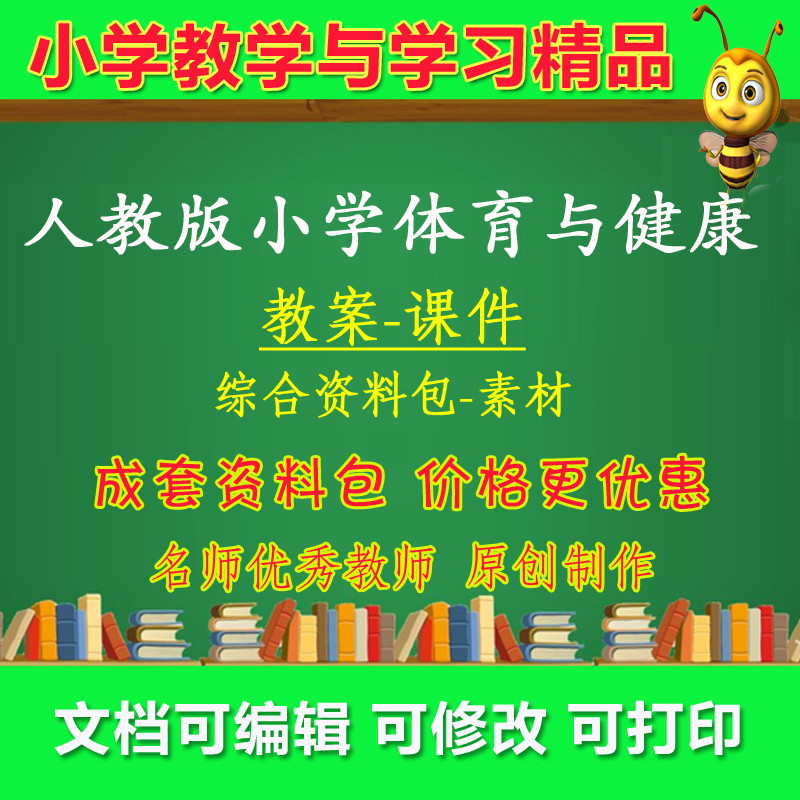 小学教学与学习精品

人教版小学体育与健康

教案-课件

综合资料包-素材

成套资料包 价格更优惠

名师优秀教师 原创制作

文档可编辑 可修改 可打印